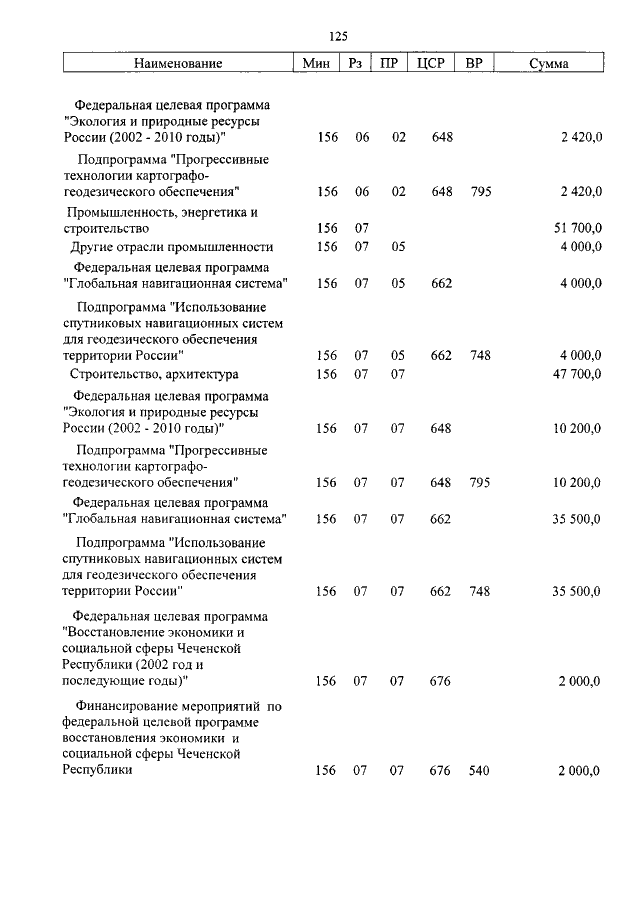 125

| Наименование | Мин | Рз | ПР | ЦСР | ВР | Сумма |
|---|---|---|---|---|---|---|
| Федеральная целевая программа "Экология и природные ресурсы России (2002 - 2010 годы)" | 156 | 06 | 02 | 648 | | 2 420,0 |
| Подпрограмма "Прогрессивные технологии картографо-геодезического обеспечения" | 156 | 06 | 02 | 648 | 795 | 2 420,0 |
| Промышленность, энергетика и строительство | 156 | 07 | | | | 51 700,0 |
| Другие отрасли промышленности | 156 | 07 | 05 | | | 4 000,0 |
| Федеральная целевая программа "Глобальная навигационная система" | 156 | 07 | 05 | 662 | | 4 000,0 |
| Подпрограмма "Использование спутниковых навигационных систем для геодезического обеспечения территории России" | 156 | 07 | 05 | 662 | 748 | 4 000,0 |
| Строительство, архитектура | 156 | 07 | 07 | | | 47 700,0 |
| Федеральная целевая программа "Экология и природные ресурсы России (2002 - 2010 годы)" | 156 | 07 | 07 | 648 | | 10 200,0 |
| Подпрограмма "Прогрессивные технологии картографо-геодезического обеспечения" | 156 | 07 | 07 | 648 | 795 | 10 200,0 |
| Федеральная целевая программа "Глобальная навигационная система" | 156 | 07 | 07 | 662 | | 35 500,0 |
| Подпрограмма "Использование спутниковых навигационных систем для геодезического обеспечения территории России" | 156 | 07 | 07 | 662 | 748 | 35 500,0 |
| Федеральная целевая программа "Восстановление экономики и социальной сферы Чеченской Республики (2002 год и последующие годы)" | 156 | 07 | 07 | 676 | | 2 000,0 |
| Финансирование мероприятий по федеральной целевой программе восстановления экономики и социальной сферы Чеченской Республики | 156 | 07 | 07 | 676 | 540 | 2 000,0 |